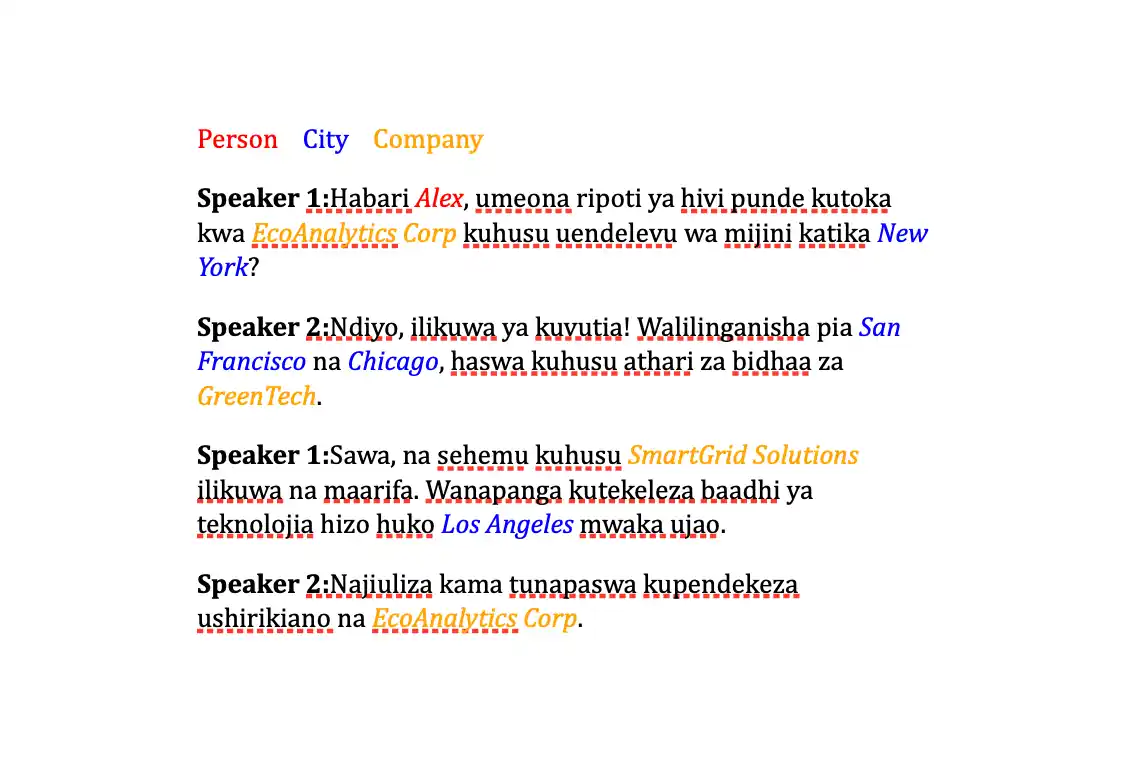 Person City Company

Speaker 1:Habari Alex, umeona ripoti ya hivi punde kutoka kwa EcoAnalytics Corp kuhusu uendelevu wa mijini katika New York?

Speaker 2:Ndiyo, ilikuwa ya kuvutia! Walilinganisha pia San Francisco na Chicago, haswa kuhusu athari za bidhaa za GreenTech.

Speaker 1:Sawa, na sehemu kuhusu SmartGrid Solutions ilikuwa na maarifa. Wanapanga kutekeleza baadhi ya teknolojia hizo huko Los Angeles mwaka ujao.

Speaker 2:Najiuliza kama tunapaswa kupendekeza ushirikiano na EcoAnalytics Corp.